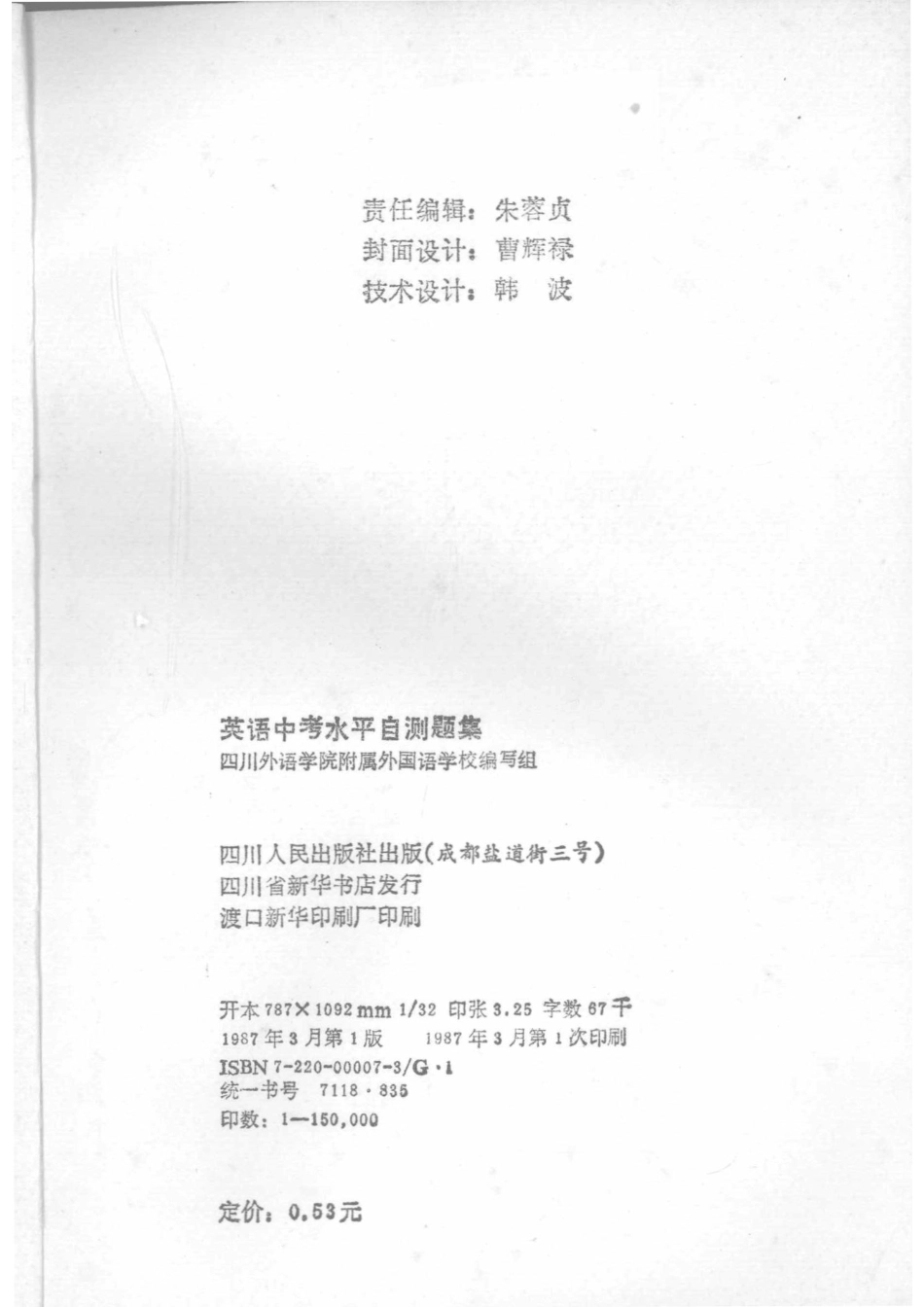 责任编辑：朱蓉贞
封面设计：曹辉禄
技术设计：韩　波

英语中考水平自测题集
四川外语学院附属外国语学校编写组

四川人民出版社出版(成都盐道街三号)
四川省新华书店发行
渡口新华印刷厂印刷

开本 787×1092 mm 1/32 印张 3.25 字数 67 千
1987 年 3 月第 1 版　1987 年 3 月第 1 次印刷
ISBN 7-220-00007-3/G·1
统一书号　7118·835
印数：1—150,000

定价：0.53元